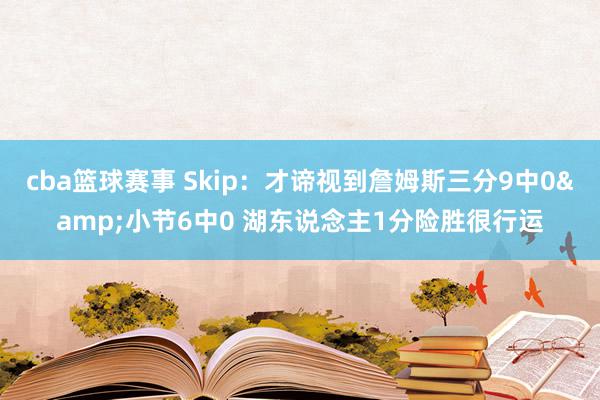 cba篮球赛事 Skip：才谛视到詹姆斯三分9中0&amp;小节6中0 湖东说念主1分险胜很行运